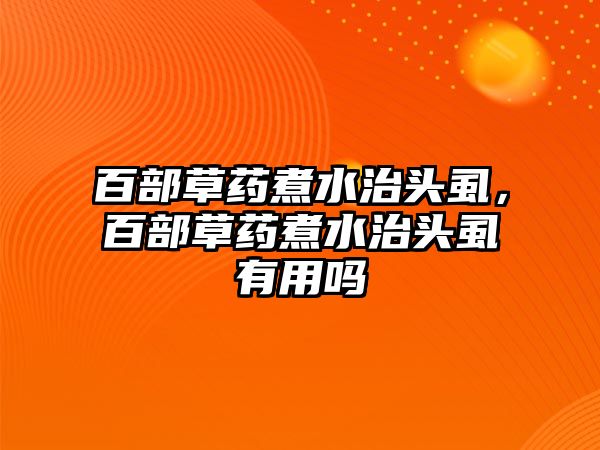 百部草药煮水治头虱，百部草药煮水治头虱有用吗